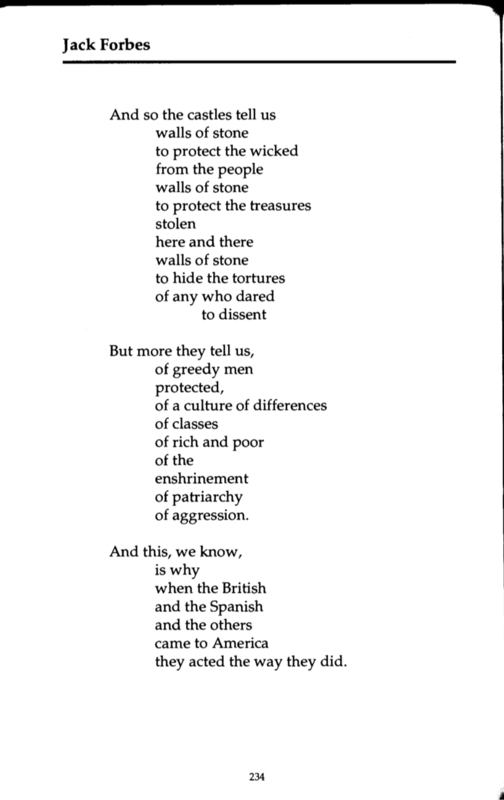 Jack Forbes

And so the castles tell us
walls of stone
to protect the wicked
from the people
walls of stone
to protect the treasures
stolen
here and there
walls of stone
to hide the tortures
of any who dared
to dissent

But more they tell us,
of greedy men
protected,
of a culture of differences
of classes
of rich and poor
of the
enshrinement
of patriarchy
of aggression.

And this, we know,
is why
when the British
and the Spanish
and the others
came to America
they acted the way they did.

234